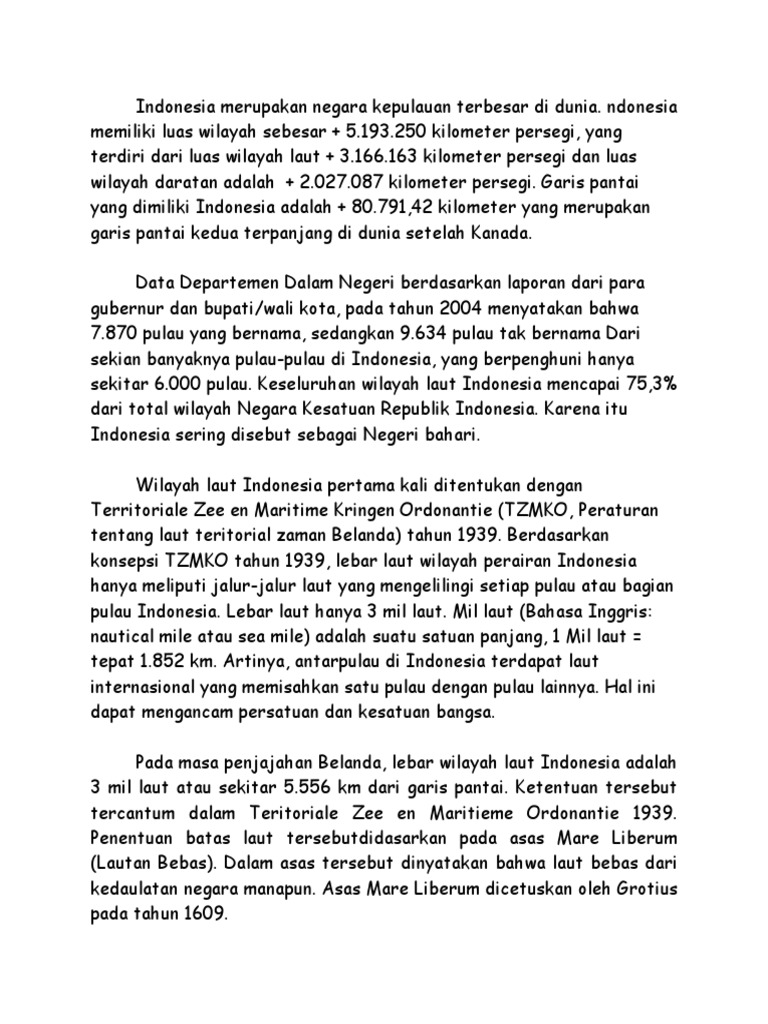 Indonesia merupakan negara kepulauan terbesar di dunia. ndonesia memiliki luas wilayah sebesar + 5.193.250 kilometer persegi, yang terdiri dari luas wilayah laut + 3.166.163 kilometer persegi dan luas wilayah daratan adalah + 2.027.087 kilometer persegi. Garis pantai yang dimiliki Indonesia adalah + 80.791,42 kilometer yang merupakan garis pantai kedua terpanjang di dunia setelah Kanada.

Data Departemen Dalam Negeri berdasarkan laporan dari para gubernur dan bupati/wali kota, pada tahun 2004 menyatakan bahwa 7.870 pulau yang bernama, sedangkan 9.634 pulau tak bernama Dari sekian banyaknya pulau-pulau di Indonesia, yang berpenghuni hanya sekitar 6.000 pulau. Keseluruhan wilayah laut Indonesia mencapai 75,3% dari total wilayah Negara Kesatuan Republik Indonesia. Karena itu Indonesia sering disebut sebagai Negeri bahari.

Wilayah laut Indonesia pertama kali ditentukan dengan Territoriale Zee en Maritime Kringen Ordonantie (TZMKO, Peraturan tentang laut teritorial zaman Belanda) tahun 1939. Berdasarkan konsepsi TZMKO tahun 1939, lebar laut wilayah perairan Indonesia hanya meliputi jalur-jalur laut yang mengelilingi setiap pulau atau bagian pulau Indonesia. Lebar laut hanya 3 mil laut. Mil laut (Bahasa Inggris: nautical mile atau sea mile) adalah suatu satuan panjang, 1 Mil laut = tepat 1.852 km. Artinya, antarpulau di Indonesia terdapat laut internasional yang memisahkan satu pulau dengan pulau lainnya. Hal ini dapat mengancam persatuan dan kesatuan bangsa.

Pada masa penjajahan Belanda, lebar wilayah laut Indonesia adalah 3 mil laut atau sekitar 5.556 km dari garis pantai. Ketentuan tersebut tercantum dalam Teritoriale Zee en Maritieme Ordonantie 1939. Penentuan batas laut tersebutdidasarkan pada asas Mare Liberum (Lautan Bebas). Dalam asas tersebut dinyatakan bahwa laut bebas dari kedaulatan negara manapun. Asas Mare Liberum dicetuskan oleh Grotius pada tahun 1609.